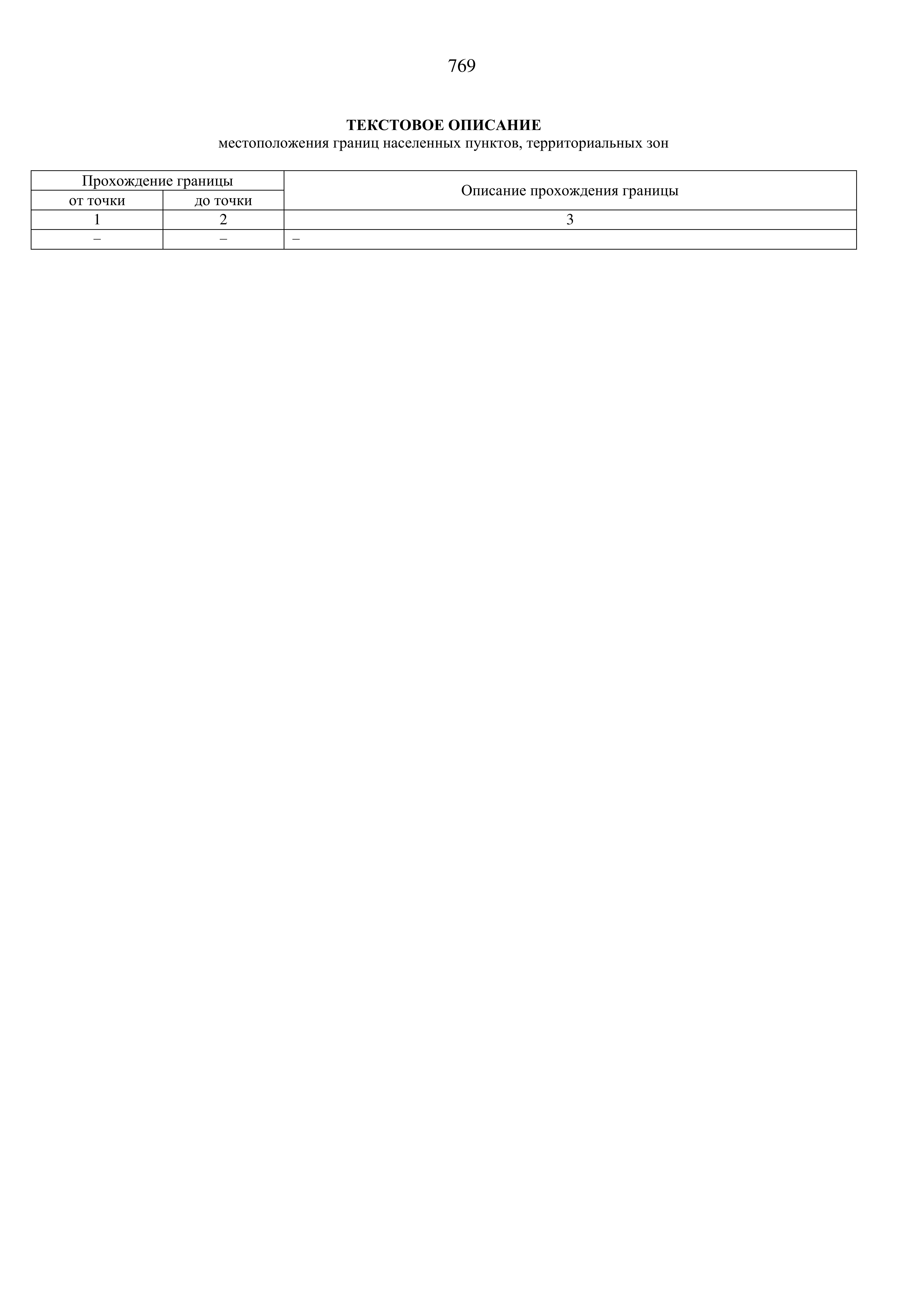 769

ТЕКСТОВОЕ ОПИСАНИЕ
местоположения границ населенных пунктов, территориальных зон

| Прохождение границы | | Описание прохождения границы |
|---|---|---|
| от точки | до точки | |
| 1 | 2 | 3 |
| – | – | – |